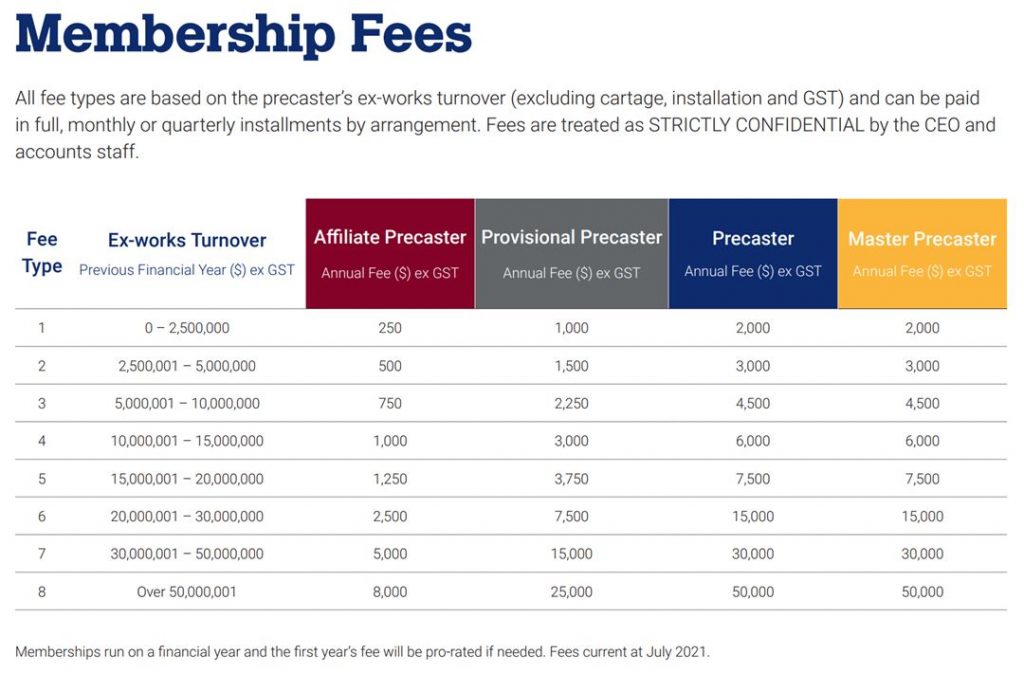 Membership Fees

All fee types are based on the precaster's ex-works turnover (excluding cartage, installation and GST) and can be paid in full, monthly or quarterly installments by arrangement. Fees are treated as STRICTLY CONFIDENTIAL by the CEO and accounts staff.

| Fee Type | Ex-works Turnover Previous Financial Year ($) ex GST | Affiliate Precaster Annual Fee ($) ex GST | Provisional Precaster Annual Fee ($) ex GST | Precaster Annual Fee ($) ex GST | Master Precaster Annual Fee ($) ex GST |
|---|---|---|---|---|---|
| 1 | 0 – 2,500,000 | 250 | 1,000 | 2,000 | 2,000 |
| 2 | 2,500,001 – 5,000,000 | 500 | 1,500 | 3,000 | 3,000 |
| 3 | 5,000,001 – 10,000,000 | 750 | 2,250 | 4,500 | 4,500 |
| 4 | 10,000,001 – 15,000,000 | 1,000 | 3,000 | 6,000 | 6,000 |
| 5 | 15,000,001 – 20,000,000 | 1,250 | 3,750 | 7,500 | 7,500 |
| 6 | 20,000,001 – 30,000,000 | 2,500 | 7,500 | 15,000 | 15,000 |
| 7 | 30,000,001 – 50,000,000 | 5,000 | 15,000 | 30,000 | 30,000 |
| 8 | Over 50,000,001 | 8,000 | 25,000 | 50,000 | 50,000 |

Memberships run on a financial year and the first year's fee will be pro-rated if needed. Fees current at July 2021.